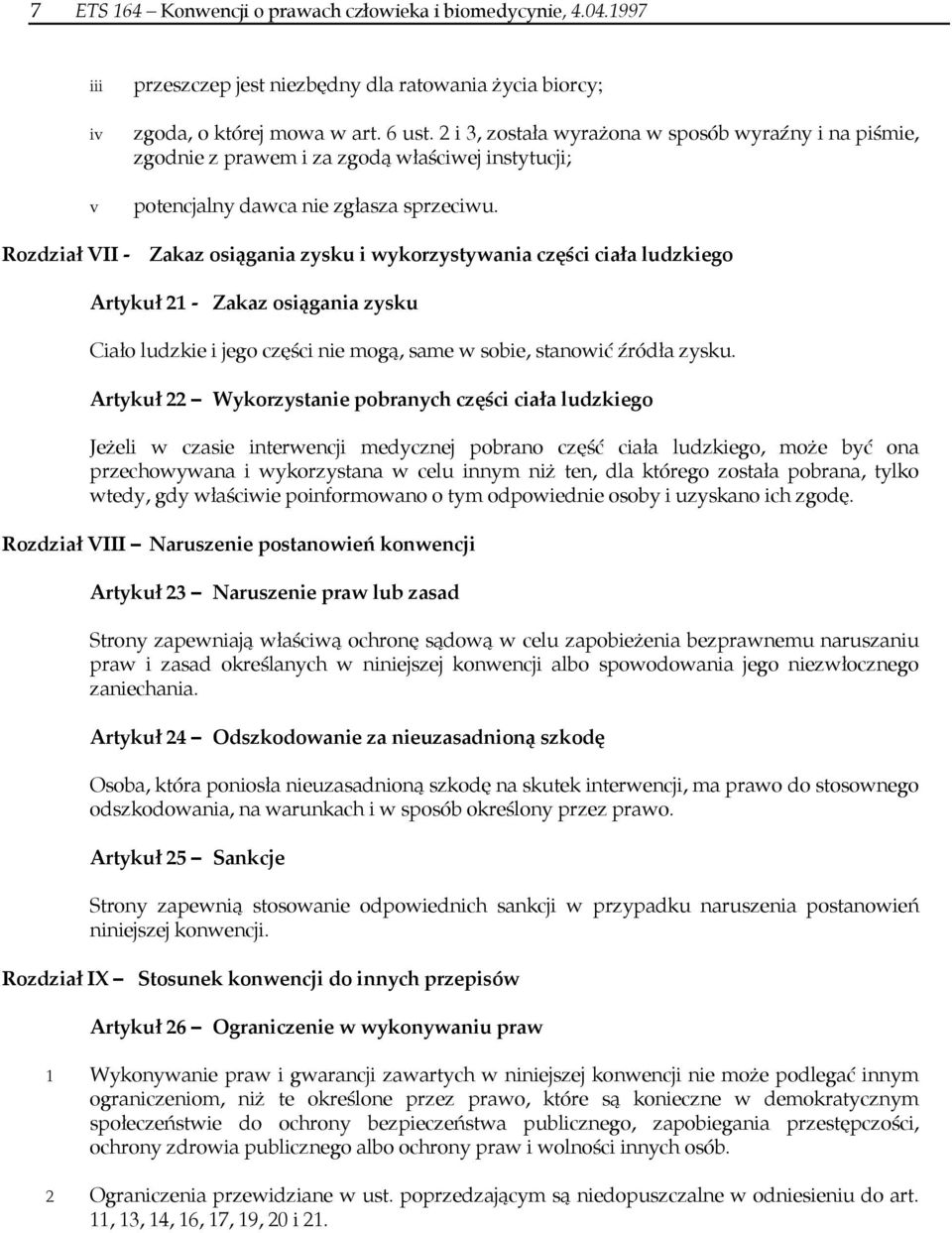 7 ETS 164 – Konwencji o prawach człowieka i biomedycynie, 4.04.1997

iii przeszczep jest niezbędny dla ratowania życia biorcy;

iv zgoda, o której mowa w art. 6 ust. 2 i 3, została wyrażona w sposób wyraźny i na piśmie, zgodnie z prawem i za zgodą właściwej instytucji;

v potencjalny dawca nie zgłasza sprzeciwu.

Rozdział VII - Zakaz osiągania zysku i wykorzystywania części ciała ludzkiego

Artykuł 21 - Zakaz osiągania zysku

Ciało ludzkie i jego części nie mogą, same w sobie, stanowić źródła zysku.

Artykuł 22 – Wykorzystanie pobranych części ciała ludzkiego

Jeżeli w czasie interwencji medycznej pobrano część ciała ludzkiego, może być ona przechowywana i wykorzystana w celu innym niż ten, dla którego została pobrana, tylko wtedy, gdy właściwie poinformowano o tym odpowiednie osoby i uzyskano ich zgodę.

Rozdział VIII – Naruszenie postanowień konwencji

Artykuł 23 – Naruszenie praw lub zasad

Strony zapewniają właściwą ochronę sądową w celu zapobieżenia bezprawnemu naruszaniu praw i zasad określanych w niniejszej konwencji albo spowodowania jego niezwłocznego zaniechania.

Artykuł 24 – Odszkodowanie za nieuzasadnioną szkodę

Osoba, która poniosła nieuzasadnioną szkodę na skutek interwencji, ma prawo do stosownego odszkodowania, na warunkach i w sposób określony przez prawo.

Artykuł 25 – Sankcje

Strony zapewnią stosowanie odpowiednich sankcji w przypadku naruszenia postanowień niniejszej konwencji.

Rozdział IX – Stosunek konwencji do innych przepisów

Artykuł 26 – Ograniczenie w wykonywaniu praw

1 Wykonywanie praw i gwarancji zawartych w niniejszej konwencji nie może podlegać innym ograniczeniom, niż te określone przez prawo, które są konieczne w demokratycznym społeczeństwie do ochrony bezpieczeństwa publicznego, zapobiegania przestępczości, ochrony zdrowia publicznego albo ochrony praw i wolności innych osób.

2 Ograniczenia przewidziane w ust. poprzedzającym są niedopuszczalne w odniesieniu do art. 11, 13, 14, 16, 17, 19, 20 i 21.